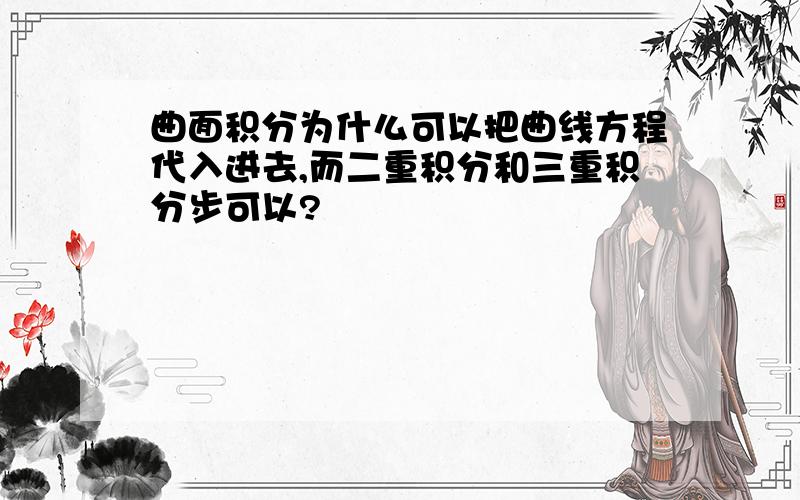 曲面积分为什么可以把曲线方程代入进去,而二重积分和三重积分步可以?